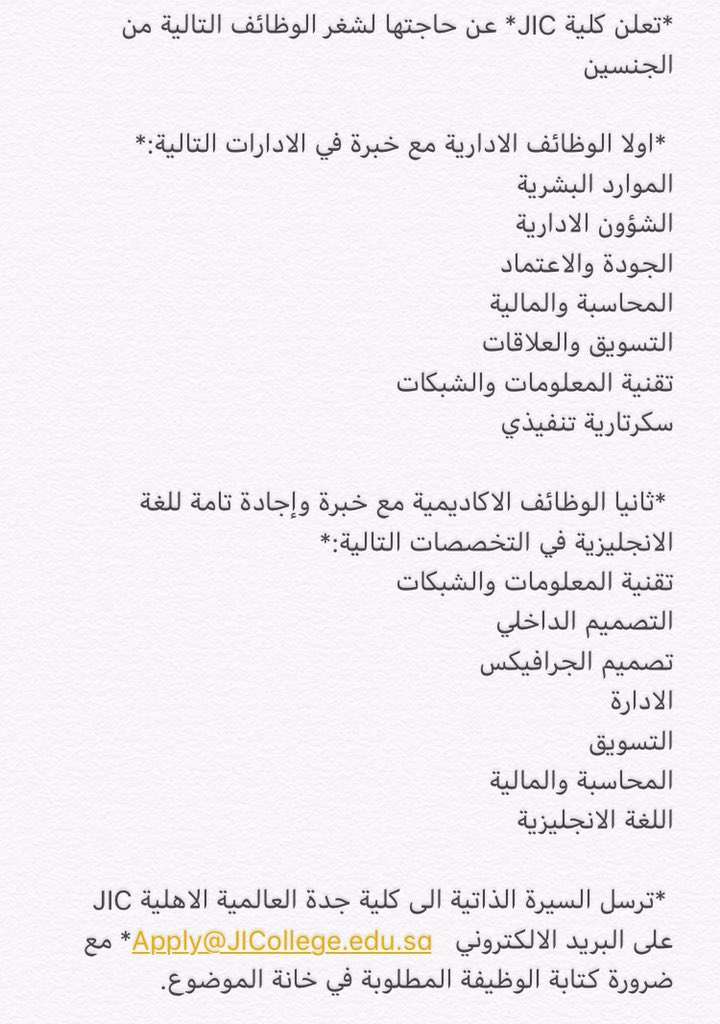 *تعلن كلية JIC* عن حاجتها لشغر الوظائف التالية من الجنسين

*اولا الوظائف الادارية مع خبرة في الادارات التالية:*
الموارد البشرية
الشؤون الادارية
الجودة والاعتماد
المحاسبة والمالية
التسويق والعلاقات
تقنية المعلومات والشبكات
سكرتارية تنفيذي

*ثانيا الوظائف الاكاديمية مع خبرة وإجادة تامة للغة الانجليزية في التخصصات التالية:*
تقنية المعلومات والشبكات
التصميم الداخلي
تصميم الجرافيكس
الادارة
التسويق
المحاسبة والمالية
اللغة الانجليزية

*ترسل السيرة الذاتية الى كلية جدة العالمية الاهلية JIC على البريد الالكتروني Apply@JICollege.edu.sa* مع ضرورة كتابة الوظيفة المطلوبة في خانة الموضوع.